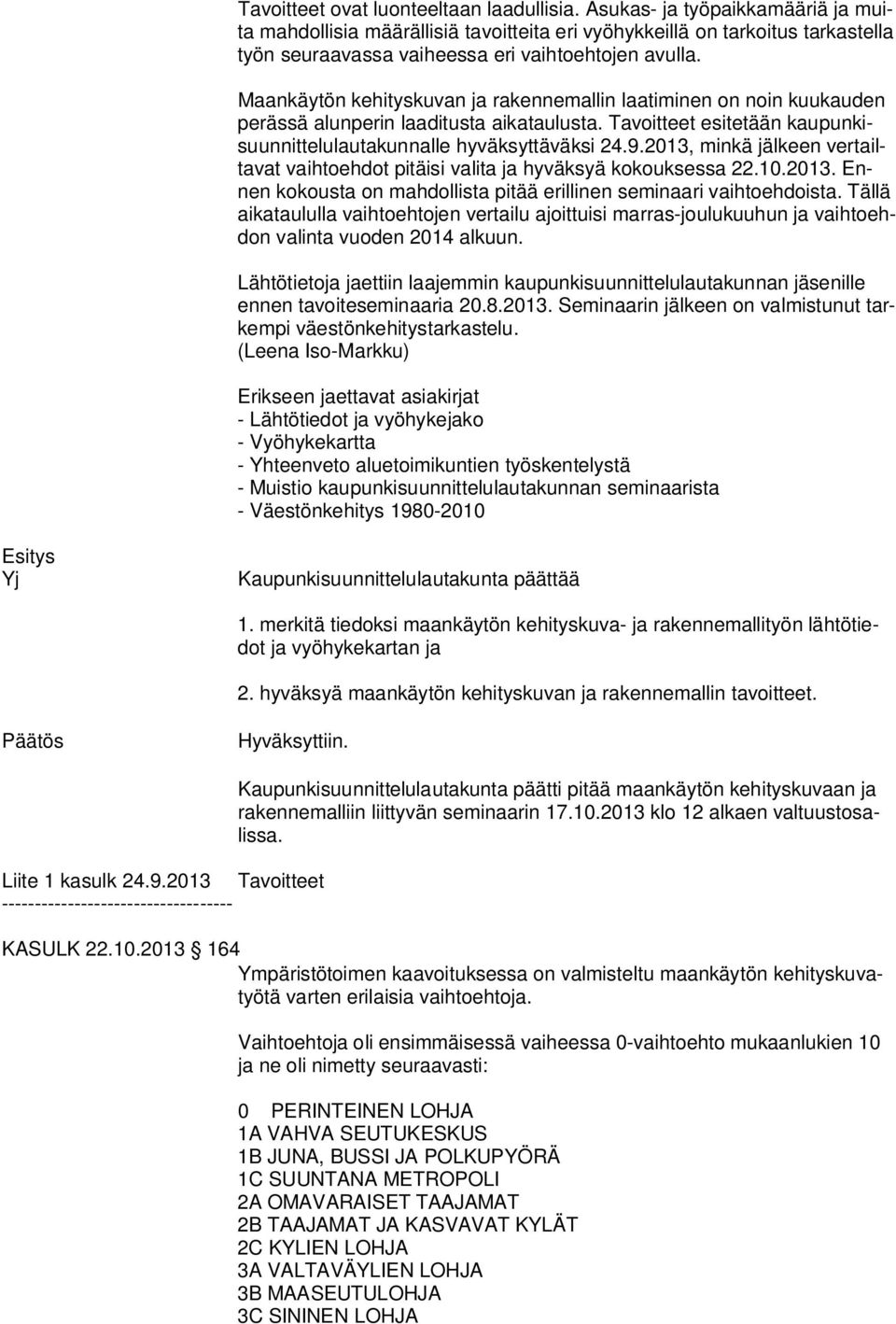 Tavoitteet ovat luonteeltaan laadullisia. Asukas- ja työpaikkamääriä ja muita mahdollisia määrällisiä tavoitteita eri vyöhykkeillä on tarkoitus tarkastella työn seuraavassa vaiheessa eri vaihtoehtojen avulla.

Maankäytön kehityskuvan ja rakennemallin laatiminen on noin kuukauden perässä alunperin laaditusta aikataulusta. Tavoitteet esitetään kaupunkisuunnittelulautakunnalle hyväksyttäväksi 24.9.2013, minkä jälkeen vertailtavat vaihtoehdot pitäisi valita ja hyväksyä kokouksessa 22.10.2013. Ennen kokousta on mahdollista pitää erillinen seminaari vaihtoehdoista. Tällä aikataululla vaihtoehtojen vertailu ajoittuisi marras-joulukuuhun ja vaihtoehdon valinta vuoden 2014 alkuun.

Lähtötietoja jaettiin laajemmin kaupunkisuunnittelulautakunnan jäsenille ennen tavoiteseminaaria 20.8.2013. Seminaarin jälkeen on valmistunut tarkempi väestönkehitystarkastelu.
(Leena Iso-Markku)

Erikseen jaettavat asiakirjat
- Lähtötiedot ja vyöhykejako
- Vyöhykekartta
- Yhteenveto aluetoimikuntien työskentelystä
- Muistio kaupunkisuunnittelulautakunnan seminaarista
- Väestönkehitys 1980-2010

Esitys
Yj

Kaupunkisuunnittelulautakunta päättää

1. merkitä tiedoksi maankäytön kehityskuva- ja rakennemallityön lähtötiedot ja vyöhykekartan ja

2. hyväksyä maankäytön kehityskuvan ja rakennemallin tavoitteet.

Päätös

Hyväksyttiin.

Kaupunkisuunnittelulautakunta päätti pitää maankäytön kehityskuvaan ja rakennemalliin liittyvän seminaarin 17.10.2013 klo 12 alkaen valtuustosalissa.

Liite 1 kasulk 24.9.2013 Tavoitteet
-----------------------------------

KASULK 22.10.2013 164

Ympäristötoimen kaavoituksessa on valmisteltu maankäytön kehityskuvatyötä varten erilaisia vaihtoehtoja.

Vaihtoehtoja oli ensimmäisessä vaiheessa 0-vaihtoehto mukaanlukien 10 ja ne oli nimetty seuraavasti:

0 PERINTEINEN LOHJA
1A VAHVA SEUTUKESKUS
1B JUNA, BUSSI JA POLKUPYÖRÄ
1C SUUNTANA METROPOLI
2A OMAVARAISET TAAJAMAT
2B TAAJAMAT JA KASVAVAT KYLÄT
2C KYLIEN LOHJA
3A VALTAVÄYLIEN LOHJA
3B MAASEUTULOHJA
3C SININEN LOHJA